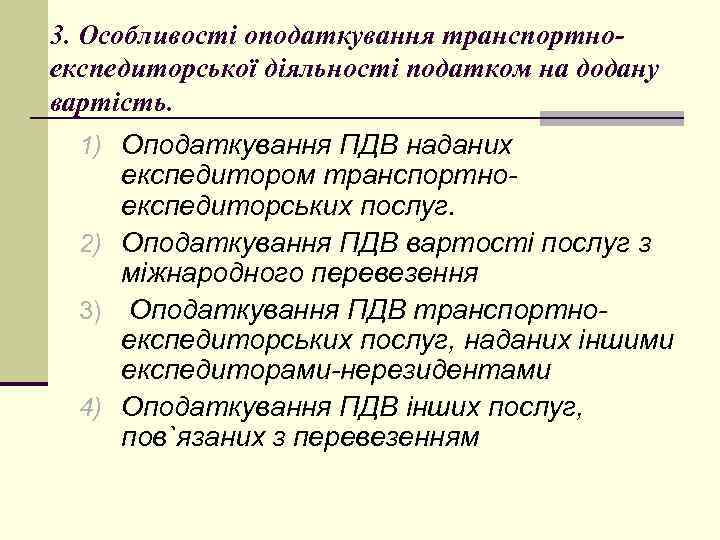 3. Особливості оподаткування транспортно-експедиторської діяльності податком на додану вартість.

1) Оподаткування ПДВ наданих експедитором транспортно-експедиторських послуг.
2) Оподаткування ПДВ вартості послуг з міжнародного перевезення
3) Оподаткування ПДВ транспортно-експедиторських послуг, наданих іншими експедиторами-нерезидентами
4) Оподаткування ПДВ інших послуг, пов`язаних з перевезенням